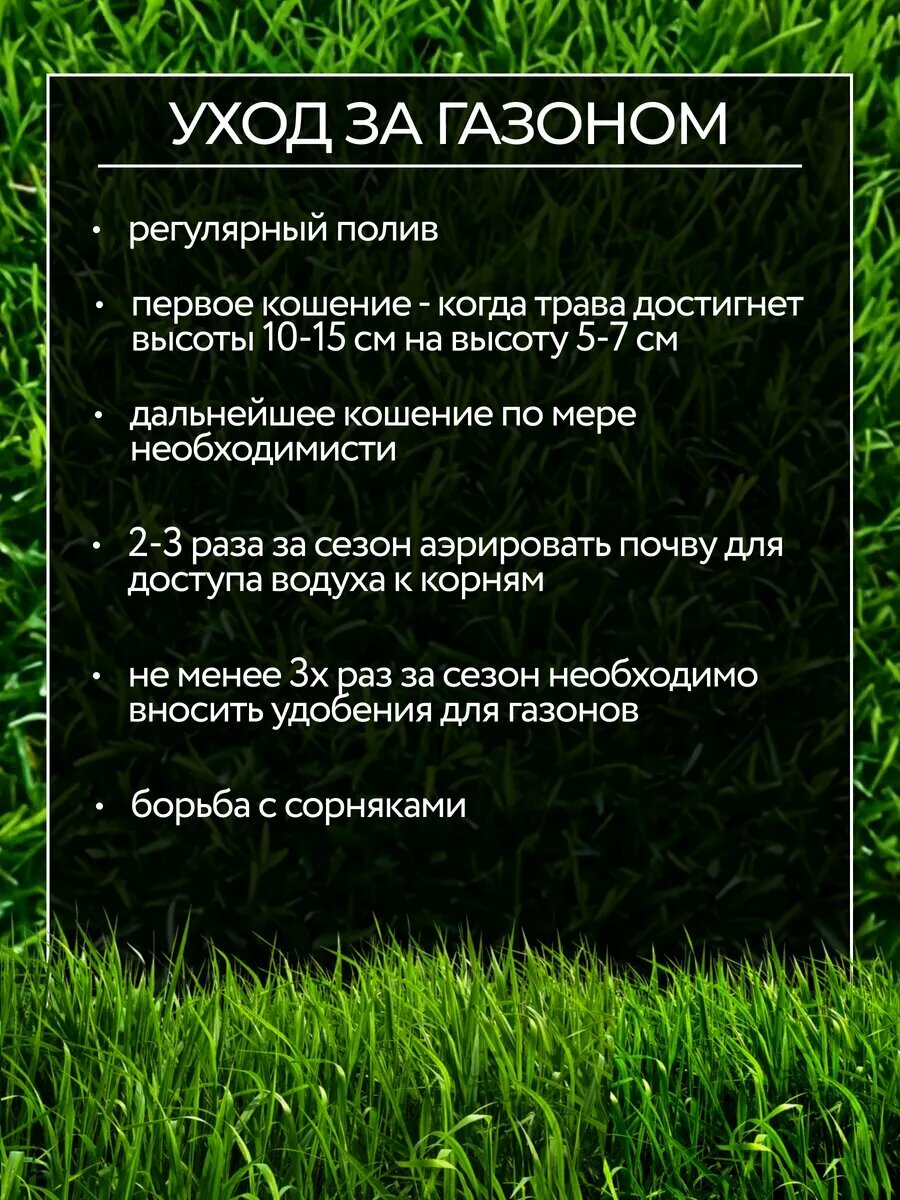 УХОД ЗА ГАЗОНОМ

• регулярный полив

• первое кошение - когда трава достигнет высоты 10-15 см на высоту 5-7 см

• дальнейшее кошение по мере необходимисти

• 2-3 раза за сезон аэрировать почву для доступа водуха к корням

• не менее 3х раз за сезон необходимо вносить удобения для газонов

• борьба с сорняками